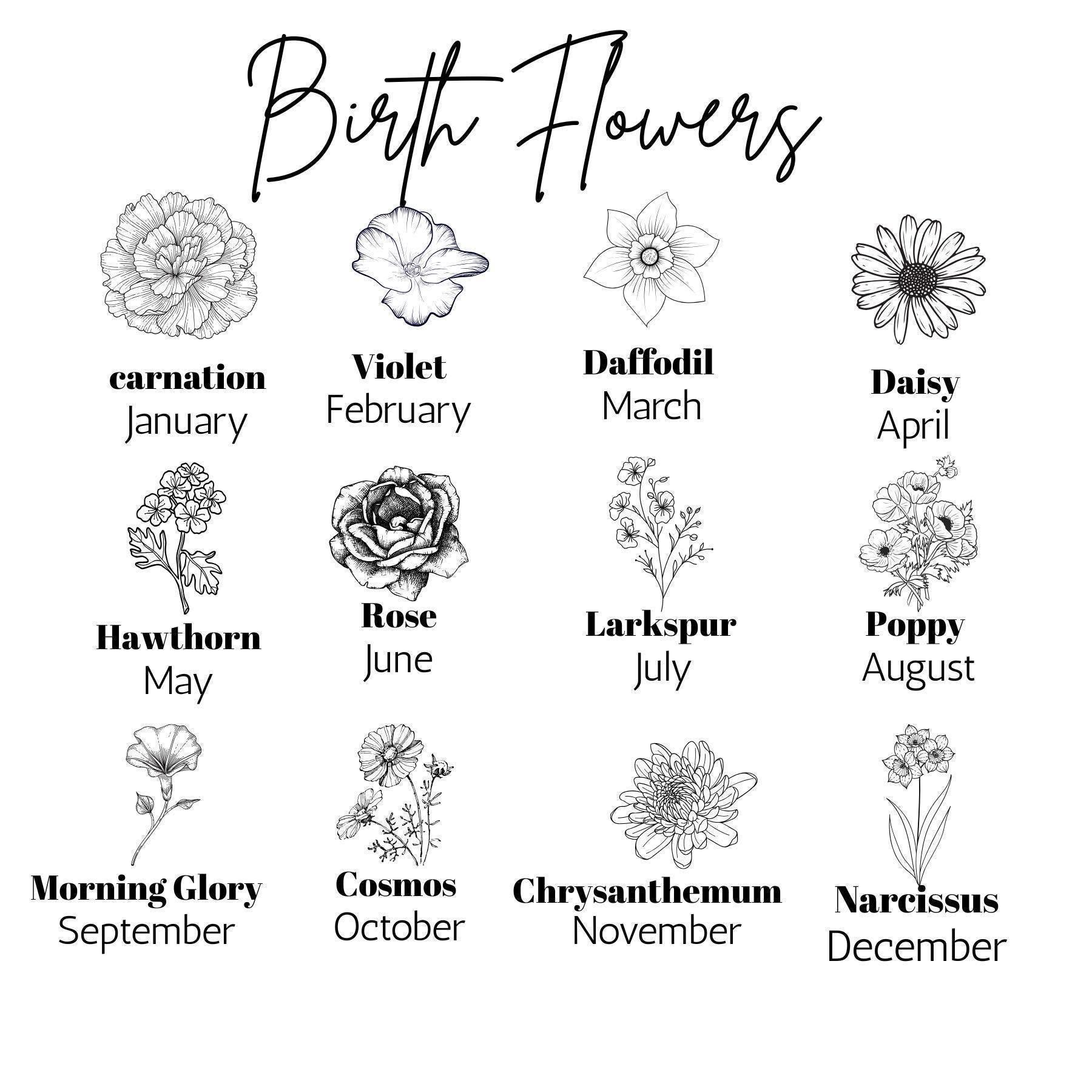 Birth Flowers

carnation
January

Violet
February

Daffodil
March

Daisy
April

Hawthorn
May

Rose
June

Larkspur
July

Poppy
August

Morning Glory
September

Cosmos
October

Chrysanthemum
November

Narcissus
December